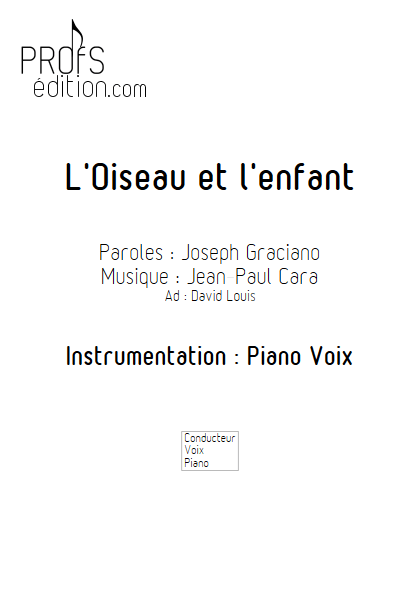 PROfS
édition.com

L'Oiseau et l'enfant

Paroles : Joseph Graciano
Musique : Jean-Paul Cara
Ad : David Louis

Instrumentation : Piano Voix

Conducteur
Voix
Piano